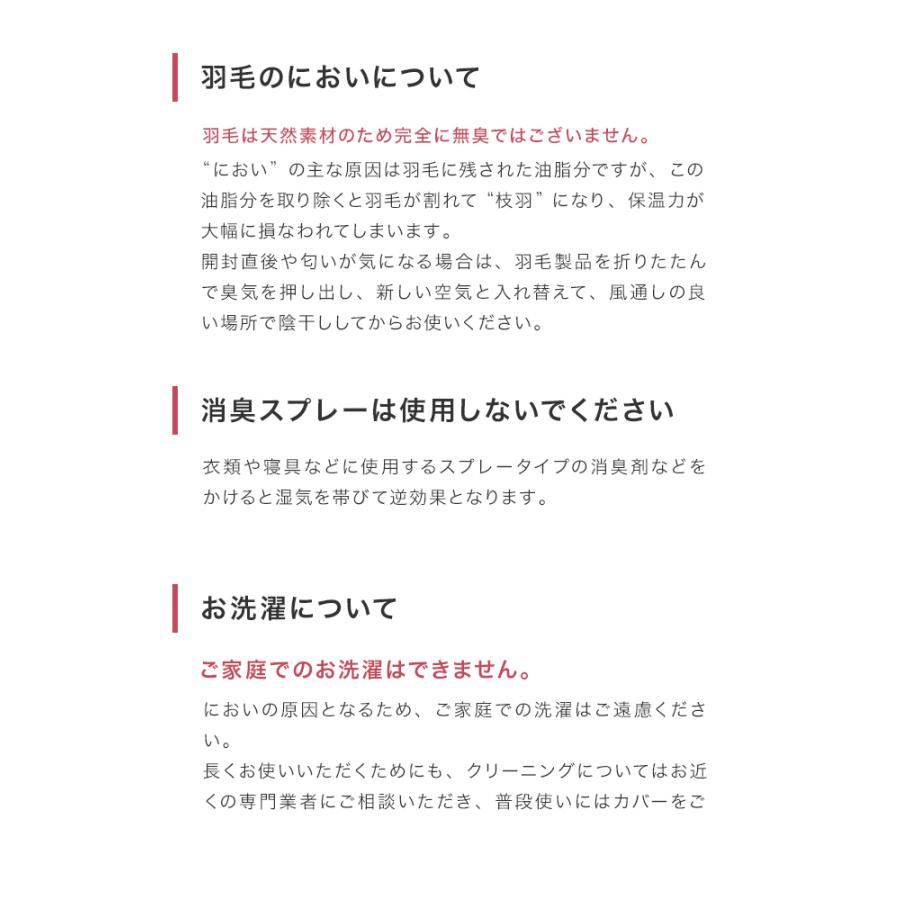 羽毛のにおいについて

羽毛は天然素材のため完全に無臭ではございません。

“におい”の主な原因は羽毛に残された油脂分ですが、この油脂分を取り除くと羽毛が割れて“枝羽”になり、保温力が大幅に損なわれてしまいます。
開封直後や匂いが気になる場合は、羽毛製品を折りたたんで臭気を押し出し、新しい空気と入れ替えて、風通しの良い場所で陰干ししてからお使いください。

消臭スプレーは使用しないでください

衣類や寝具などに使用するスプレータイプの消臭剤などをかけると湿気を帯びて逆効果となります。

お洗濯について

ご家庭でのお洗濯はできません。

においの原因となるため、ご家庭での洗濯はご遠慮ください。
長くお使いいただくためにも、クリーニングについてはお近くの専門業者にご相談いただき、普段使いにはカバーをご